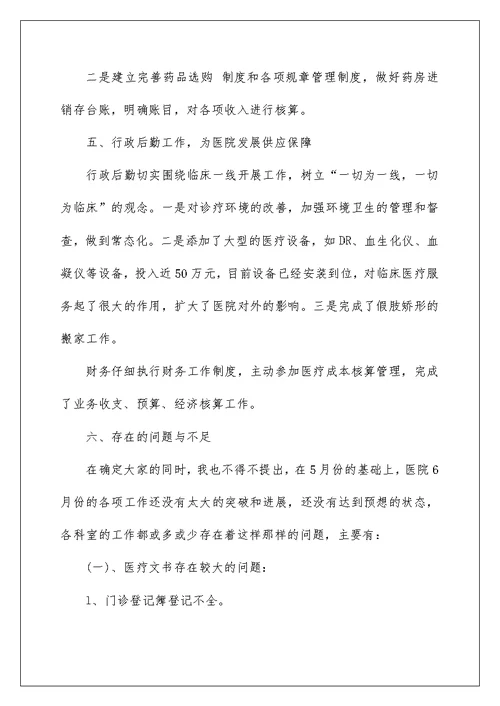 二是建立完善药品选购 制度和各项规章管理制度，做好药房进销存台账，明确账目，对各项收入进行核算。

五、行政后勤工作，为医院发展供应保障

行政后勤切实围绕临床一线开展工作，树立“一切为一线，一切为临床”的观念。一是对诊疗环境的改善，加强环境卫生的管理和督查，做到常态化。二是添加了大型的医疗设备，如DR、血生化仪、血凝仪等设备，投入近50万元，目前设备已经安装到位，对临床医疗服务起了很大的作用，扩大了医院对外的影响。三是完成了假肢矫形的搬家工作。

财务仔细执行财务工作制度，主动参加医疗成本核算管理，完成了业务收支、预算、经济核算工作。

六、存在的问题与不足

在确定大家的同时，我也不得不提出，在5月份的基础上，医院6月份的各项工作还没有太大的突破和进展，还没有达到预想的状态，各科室的工作都或多或少存在着这样那样的问题，主要有：

(一)、医疗文书存在较大的问题：

1、门诊登记簿登记不全。